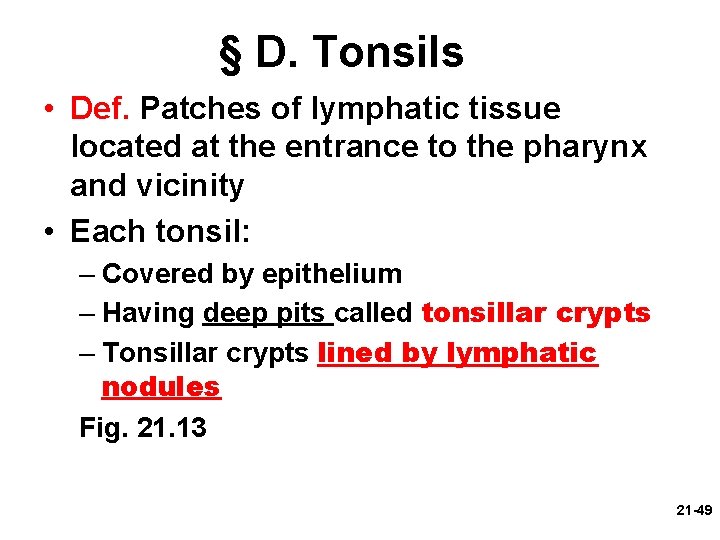 § D. Tonsils

• Def. Patches of lymphatic tissue located at the entrance to the pharynx and vicinity

• Each tonsil:
– Covered by epithelium
– Having deep pits called tonsillar crypts
– Tonsillar crypts lined by lymphatic nodules

Fig. 21.13

21-49